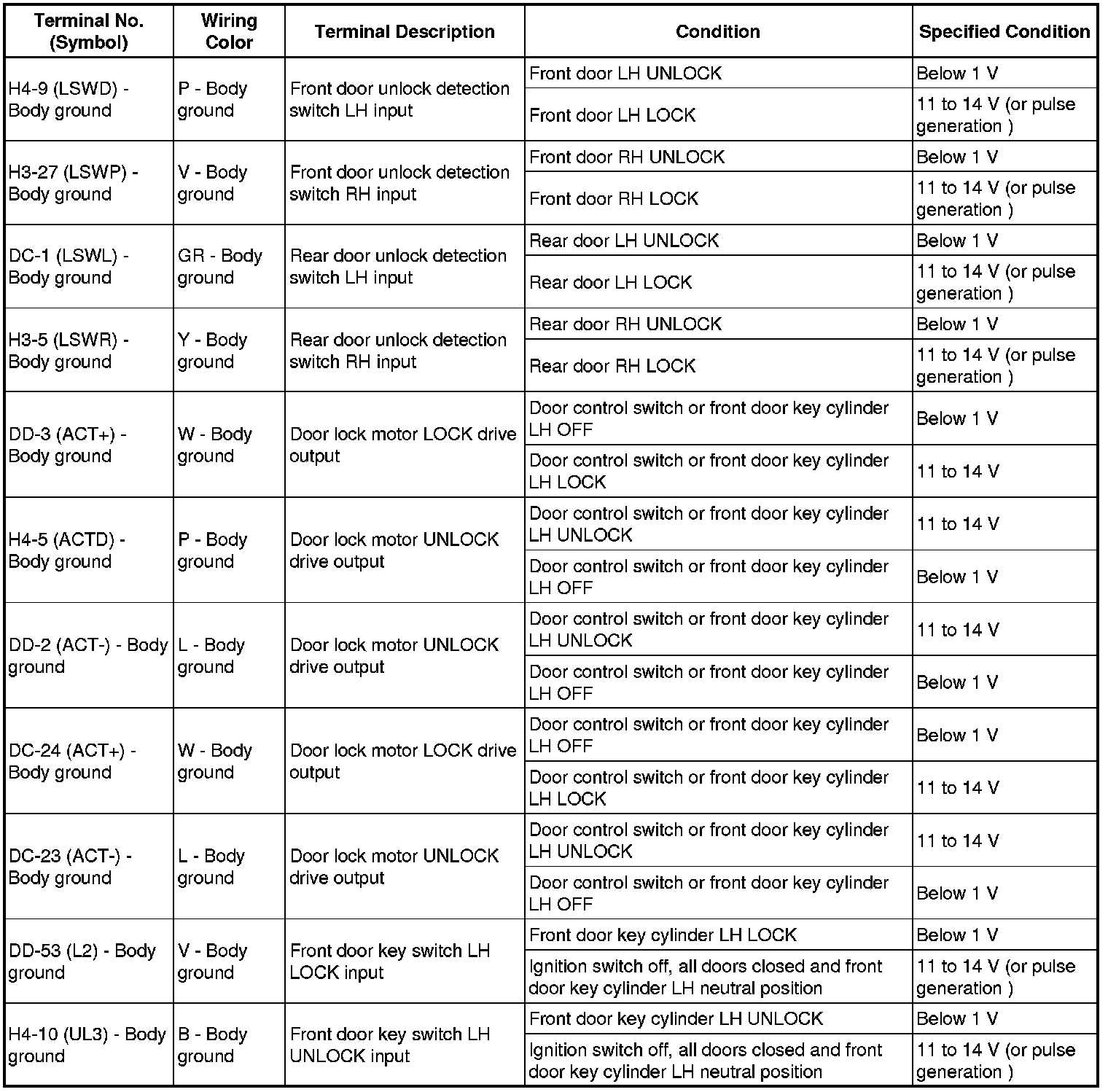 | Terminal No. (Symbol) | Wiring Color | Terminal Description | Condition | Specified Condition |
|---|---|---|---|---|
| H4-9 (LSWD) - Body ground | P - Body ground | Front door unlock detection switch LH input | Front door LH UNLOCK | Below 1 V |
| | | | Front door LH LOCK | 11 to 14 V (or pulse generation ) |
| H3-27 (LSWP) - Body ground | V - Body ground | Front door unlock detection switch RH input | Front door RH UNLOCK | Below 1 V |
| | | | Front door RH LOCK | 11 to 14 V (or pulse generation ) |
| DC-1 (LSWL) - Body ground | GR - Body ground | Rear door unlock detection switch LH input | Rear door LH UNLOCK | Below 1 V |
| | | | Rear door LH LOCK | 11 to 14 V (or pulse generation ) |
| H3-5 (LSWR) - Body ground | Y - Body ground | Rear door unlock detection switch RH input | Rear door RH UNLOCK | Below 1 V |
| | | | Rear door RH LOCK | 11 to 14 V (or pulse generation ) |
| DD-3 (ACT+) - Body ground | W - Body ground | Door lock motor LOCK drive output | Door control switch or front door key cylinder LH OFF | Below 1 V |
| | | | Door control switch or front door key cylinder LH LOCK | 11 to 14 V |
| H4-5 (ACTD) - Body ground | P - Body ground | Door lock motor UNLOCK drive output | Door control switch or front door key cylinder LH UNLOCK | 11 to 14 V |
| | | | Door control switch or front door key cylinder LH OFF | Below 1 V |
| DD-2 (ACT-) - Body ground | L - Body ground | Door lock motor UNLOCK drive output | Door control switch or front door key cylinder LH UNLOCK | 11 to 14 V |
| | | | Door control switch or front door key cylinder LH OFF | Below 1 V |
| DC-24 (ACT+) - Body ground | W - Body ground | Door lock motor LOCK drive output | Door control switch or front door key cylinder LH OFF | Below 1 V |
| | | | Door control switch or front door key cylinder LH LOCK | 11 to 14 V |
| DC-23 (ACT-) - Body ground | L - Body ground | Door lock motor UNLOCK drive output | Door control switch or front door key cylinder LH UNLOCK | 11 to 14 V |
| | | | Door control switch or front door key cylinder LH OFF | Below 1 V |
| DD-53 (L2) - Body ground | V - Body ground | Front door key switch LH LOCK input | Front door key cylinder LH LOCK | Below 1 V |
| | | | Ignition switch off, all doors closed and front door key cylinder LH neutral position | 11 to 14 V (or pulse generation ) |
| H4-10 (UL3) - Body ground | B - Body ground | Front door key switch LH UNLOCK input | Front door key cylinder LH UNLOCK | Below 1 V |
| | | | Ignition switch off, all doors closed and front door key cylinder LH neutral position | 11 to 14 V (or pulse generation ) |